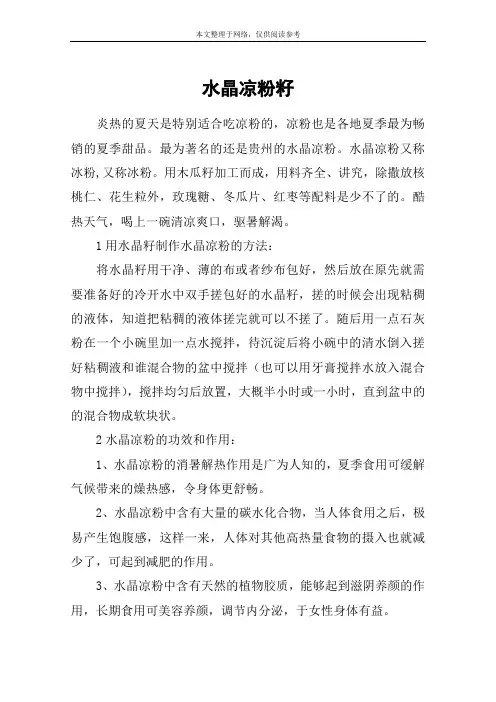 本文整理于网络，仅供阅读参考

水晶凉粉籽

炎热的夏天是特别适合吃凉粉的，凉粉也是各地夏季最为畅销的夏季甜品。最为著名的还是贵州的水晶凉粉。水晶凉粉又称冰粉，又称冰粉。用木瓜籽加工而成，用料齐全、讲究，除撒放核桃仁、花生粒外，玫瑰糖、冬瓜片、红枣等配料是少不了的。酷热天气，喝上一碗清凉爽口，驱暑解渴。

1 用水晶籽制作水晶凉粉的方法：

将水晶籽用干净、薄的布或者纱布包好，然后放在原先就需要准备好的冷开水中双手搓包好的水晶籽，搓的时候会出现粘稠的液体，知道把粘稠的液体搓完就可以不搓了。随后用一点石灰粉在一个小碗里加一点水搅拌，待沉淀后将小碗中的清水倒入搓好粘稠液和谁混合物的盆中搅拌（也可以用牙膏搅拌水放入混合物中搅拌），搅拌均匀后放置，大概半小时或一小时，直到盆中的的混合物成软块状。

2 水晶凉粉的功效和作用：

1、水晶凉粉的消暑解热作用是广为人知的，夏季食用可缓解气候带来的燥热感，令身体更舒畅。

2、水晶凉粉中含有大量的碳水化合物，当人体食用之后，极易产生饱腹感，这样一来，人体对其他高热量食物的摄入也就减少了，可起到减肥的作用。

3、水晶凉粉中含有天然的植物胶质，能够起到滋阴养颜的作用，长期食用可美容养颜，调节内分泌，于女性身体有益。